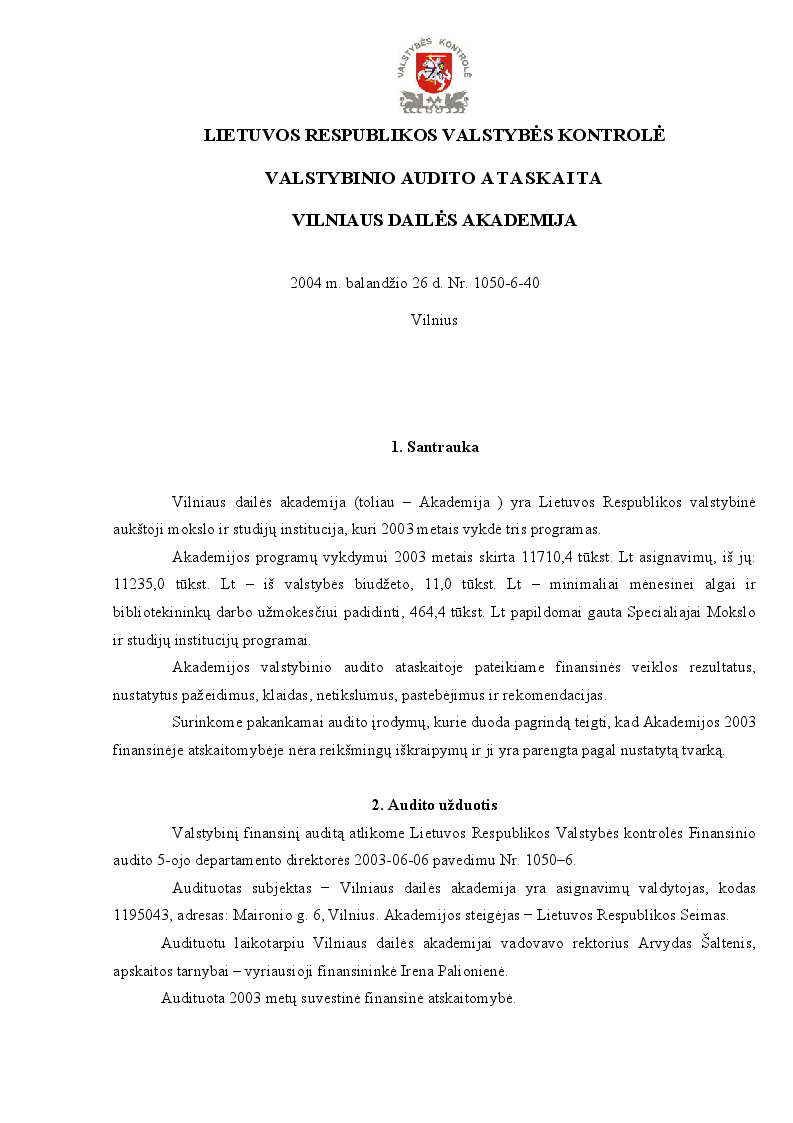 VALSTYBĖS KONTROLĖ

LIETUVOS RESPUBLIKOS VALSTYBĖS KONTROLĖ

VALSTYBINIO AUDITO ATASKAITA

VILNIAUS DAILĖS AKADEMIJA

2004 m. balandžio 26 d. Nr. 1050-6-40

Vilnius

1. Santrauka

Vilniaus dailės akademija (toliau – Akademija ) yra Lietuvos Respublikos valstybinė aukštoji mokslo ir studijų institucija, kuri 2003 metais vykdė tris programas.

Akademijos programų vykdymui 2003 metais skirta 11710,4 tūkst. Lt asignavimų, iš jų: 11235,0 tūkst. Lt – iš valstybės biudžeto, 11,0 tūkst. Lt – minimaliai mėnesinei algai ir bibliotekininkų darbo užmokesčiui padidinti, 464,4 tūkst. Lt papildomai gauta Specialiajai Mokslo ir studijų institucijų programai.

Akademijos valstybinio audito ataskaitoje pateikiame finansinės veiklos rezultatus, nustatytus pažeidimus, klaidas, netikslumus, pastebėjimus ir rekomendacijas.

Surinkome pakankamai audito įrodymų, kurie duoda pagrindą teigti, kad Akademijos 2003 finansinėje atskaitomybėje nėra reikšmingų iškraipymų ir ji yra parengta pagal nustatytą tvarką.

2. Audito užduotis

Valstybinį finansinį auditą atlikome Lietuvos Respublikos Valstybės kontrolės Finansinio audito 5-ojo departamento direktorės 2003-06-06 pavedimu Nr. 1050–6.

Audituotas subjektas – Vilniaus dailės akademija yra asignavimų valdytojas, kodas 1195043, adresas: Maironio g. 6, Vilnius. Akademijos steigėjas – Lietuvos Respublikos Seimas.

Audituotu laikotarpiu Vilniaus dailės akademijai vadovavo rektorius Arvydas Šaltenis, apskaitos tarnybai – vyriausioji finansininkė Irena Palionienė.

Audituota 2003 metų suvestinė finansinė atskaitomybė.